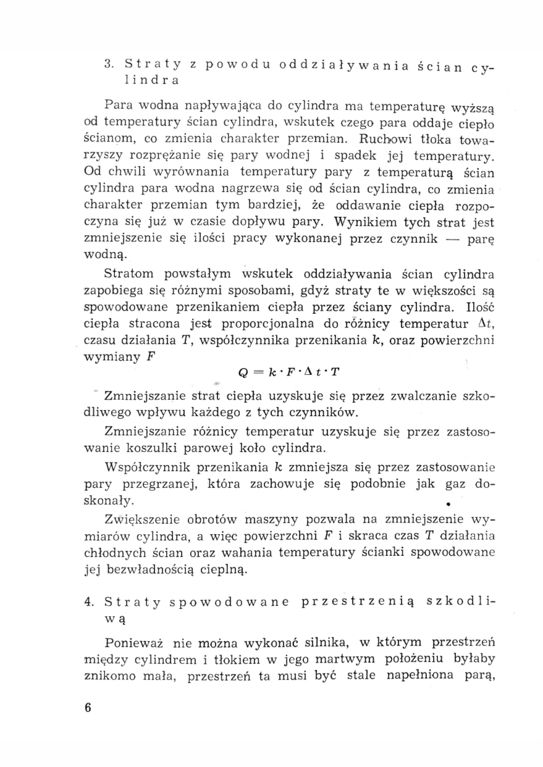 3. Straty z powodu oddziaływania ścian cylindra

Para wodna napływająca do cylindra ma temperaturę wyższą od temperatury ścian cylindra, wskutek czego para oddaje ciepło ścianom, co zmienia charakter przemian. Ruchowi tłoka towarzyszy rozprężanie się pary wodnej i spadek jej temperatury. Od chwili wyrównania temperatury pary z temperaturą ścian cylindra para wodna nagrzewa się od ścian cylindra, co zmienia charakter przemian tym bardziej, że oddawanie ciepła rozpoczyna się już w czasie dopływu pary. Wynikiem tych strat jest zmniejszenie się ilości pracy wykonanej przez czynnik — parę wodną.

Stratom powstałym wskutek oddziaływania ścian cylindra zapobiega się różnymi sposobami, gdyż straty te w większości są spowodowane przenikaniem ciepła przez ściany cylindra. Ilość ciepła stracona jest proporcjonalna do różnicy temperatur $\Delta t$, czasu działania $T$, współczynnika przenikania $k$, oraz powierzchni wymiany $F$

$Q = k \cdot F \cdot \Delta t \cdot T$

Zmniejszanie strat ciepła uzyskuje się przez zwalczanie szkodliwego wpływu każdego z tych czynników.

Zmniejszanie różnicy temperatur uzyskuje się przez zastosowanie koszulki parowej koło cylindra.

Współczynnik przenikania $k$ zmniejsza się przez zastosowanie pary przegrzanej, która zachowuje się podobnie jak gaz doskonały.

Zwiększenie obrotów maszyny pozwala na zmniejszenie wymiarów cylindra, a więc powierzchni $F$ i skraca czas $T$ działania chłodnych ścian oraz wahania temperatury ścianki spowodowane jej bezwładnością cieplną.

4. Straty spowodowane przestrzenią szkodliwą

Ponieważ nie można wykonać silnika, w którym przestrzeń między cylindrem i tłokiem w jego martwym położeniu byłaby znikomo mała, przestrzeń ta musi być stale napełniona parą,

6